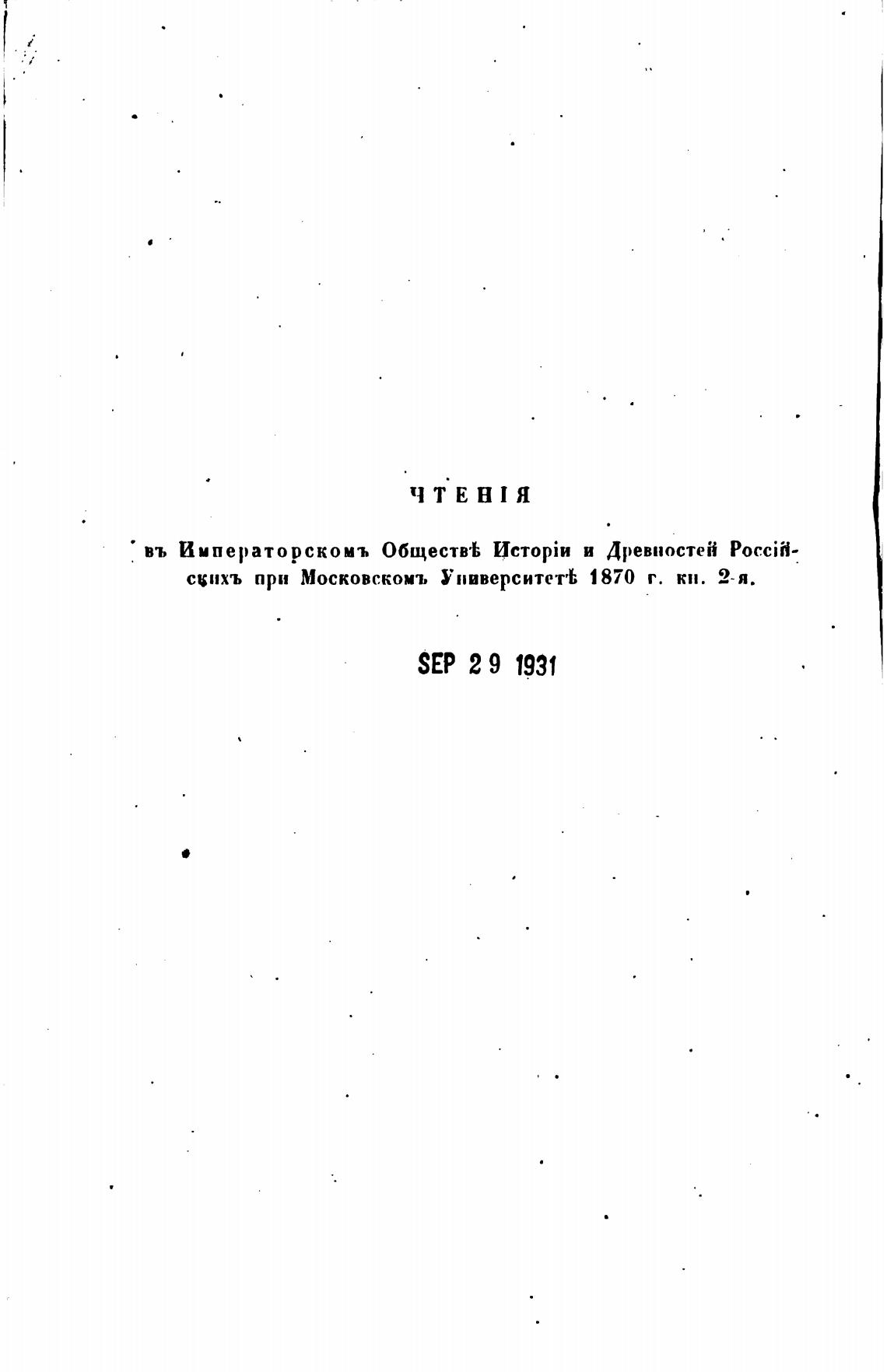 ЧТЕНІЯ

въ Императорскомъ Обществѣ Исторіи и Древностей Россійскихъ при Московскомъ Университетѣ 1870 г. кн. 2-я.

SEP 29 1931